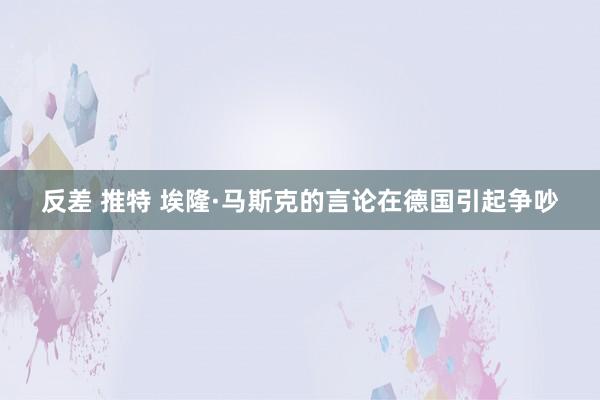 反差 推特 埃隆·马斯克的言论在德国引起争吵